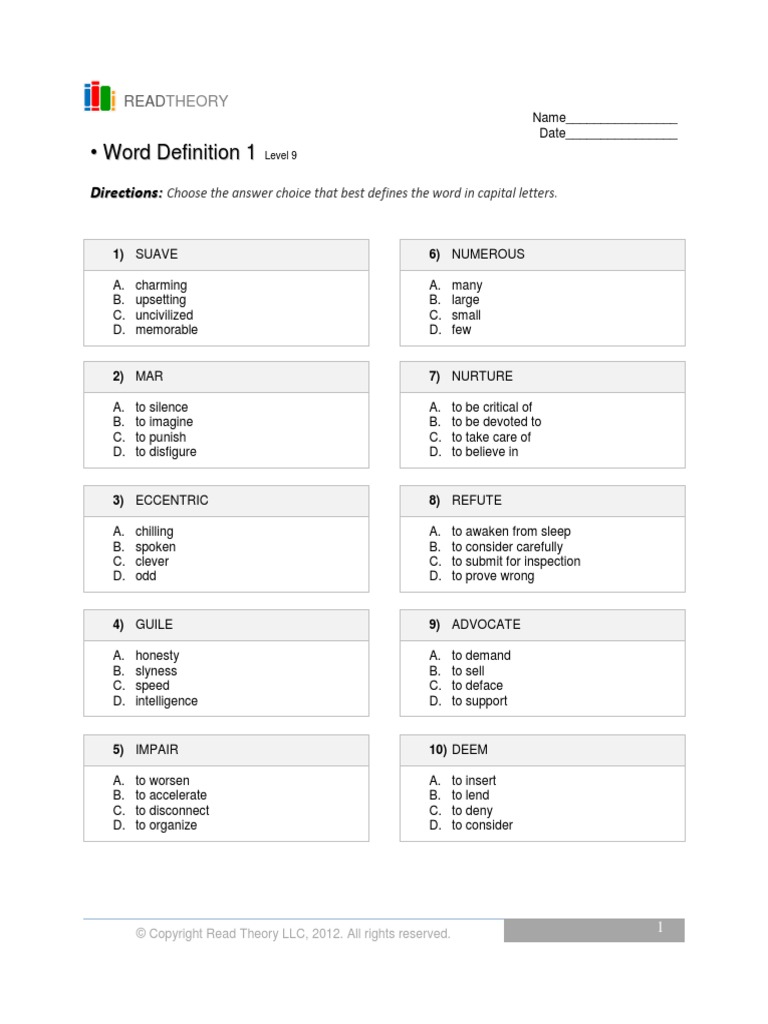 READTHEORY

Name____
Date____

• Word Definition 1 Level 9

Directions: Choose the answer choice that best defines the word in capital letters.

1) SUAVE

A. charming
B. upsetting
C. uncivilized
D. memorable

2) MAR

A. to silence
B. to imagine
C. to punish
D. to disfigure

3) ECCENTRIC

A. chilling
B. spoken
C. clever
D. odd

4) GUILE

A. honesty
B. slyness
C. speed
D. intelligence

5) IMPAIR

A. to worsen
B. to accelerate
C. to disconnect
D. to organize

6) NUMEROUS

A. many
B. large
C. small
D. few

7) NURTURE

A. to be critical of
B. to be devoted to
C. to take care of
D. to believe in

8) REFUTE

A. to awaken from sleep
B. to consider carefully
C. to submit for inspection
D. to prove wrong

9) ADVOCATE

A. to demand
B. to sell
C. to deface
D. to support

10) DEEM

A. to insert
B. to lend
C. to deny
D. to consider

© Copyright Read Theory LLC, 2012. All rights reserved.

1